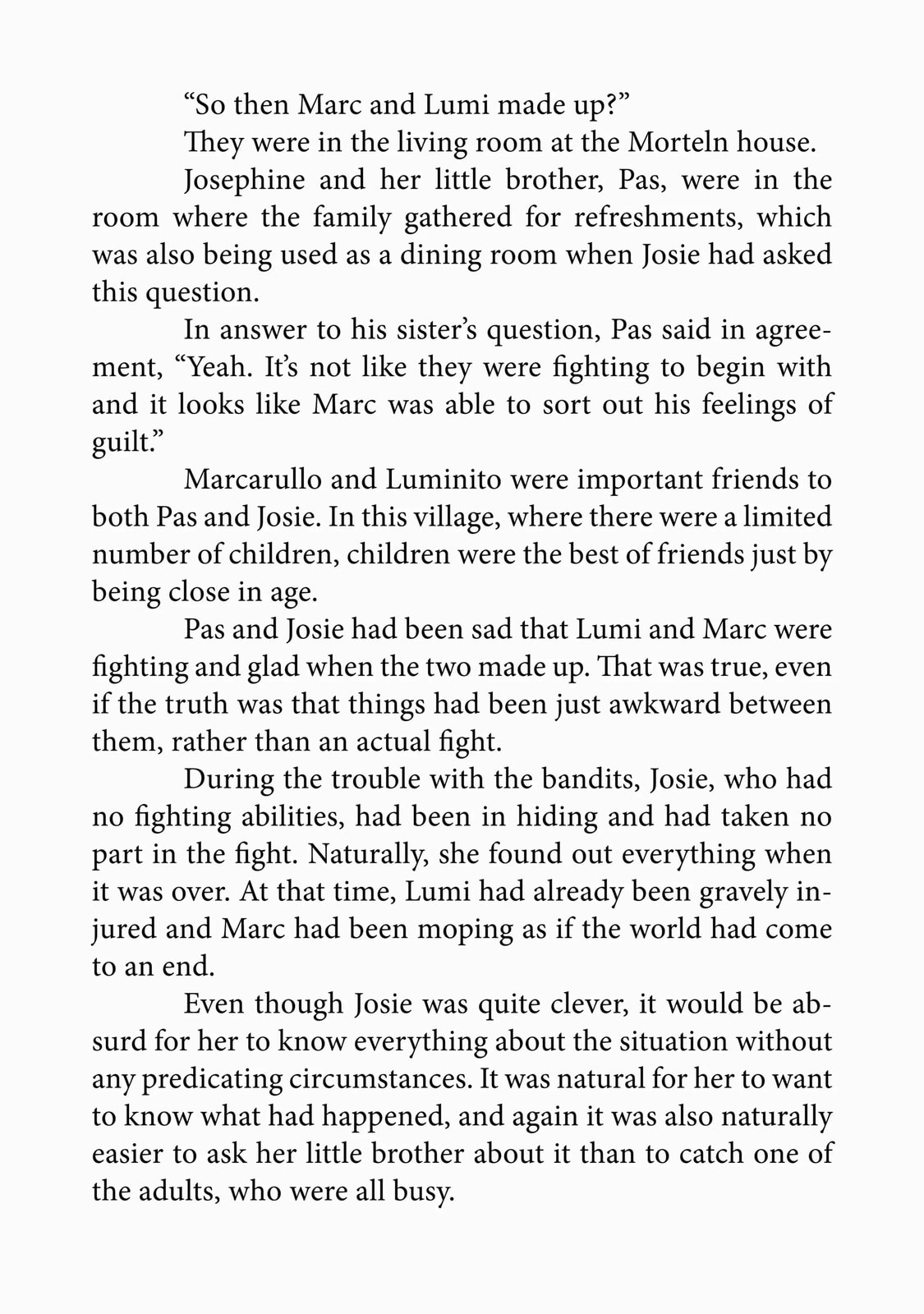 "So then Marc and Lumi made up?"

They were in the living room at the Morteln house.

Josephine and her little brother, Pas, were in the room where the family gathered for refreshments, which was also being used as a dining room when Josie had asked this question.

In answer to his sister's question, Pas said in agreement, "Yeah. It's not like they were fighting to begin with and it looks like Marc was able to sort out his feelings of guilt."

Marcarullo and Luminito were important friends to both Pas and Josie. In this village, where there were a limited number of children, children were the best of friends just by being close in age.

Pas and Josie had been sad that Lumi and Marc were fighting and glad when the two made up. That was true, even if the truth was that things had been just awkward between them, rather than an actual fight.

During the trouble with the bandits, Josie, who had no fighting abilities, had been in hiding and had taken no part in the fight. Naturally, she found out everything when it was over. At that time, Lumi had already been gravely injured and Marc had been moping as if the world had come to an end.

Even though Josie was quite clever, it would be absurd for her to know everything about the situation without any predicating circumstances. It was natural for her to want to know what had happened, and again it was also naturally easier to ask her little brother about it than to catch one of the adults, who were all busy.